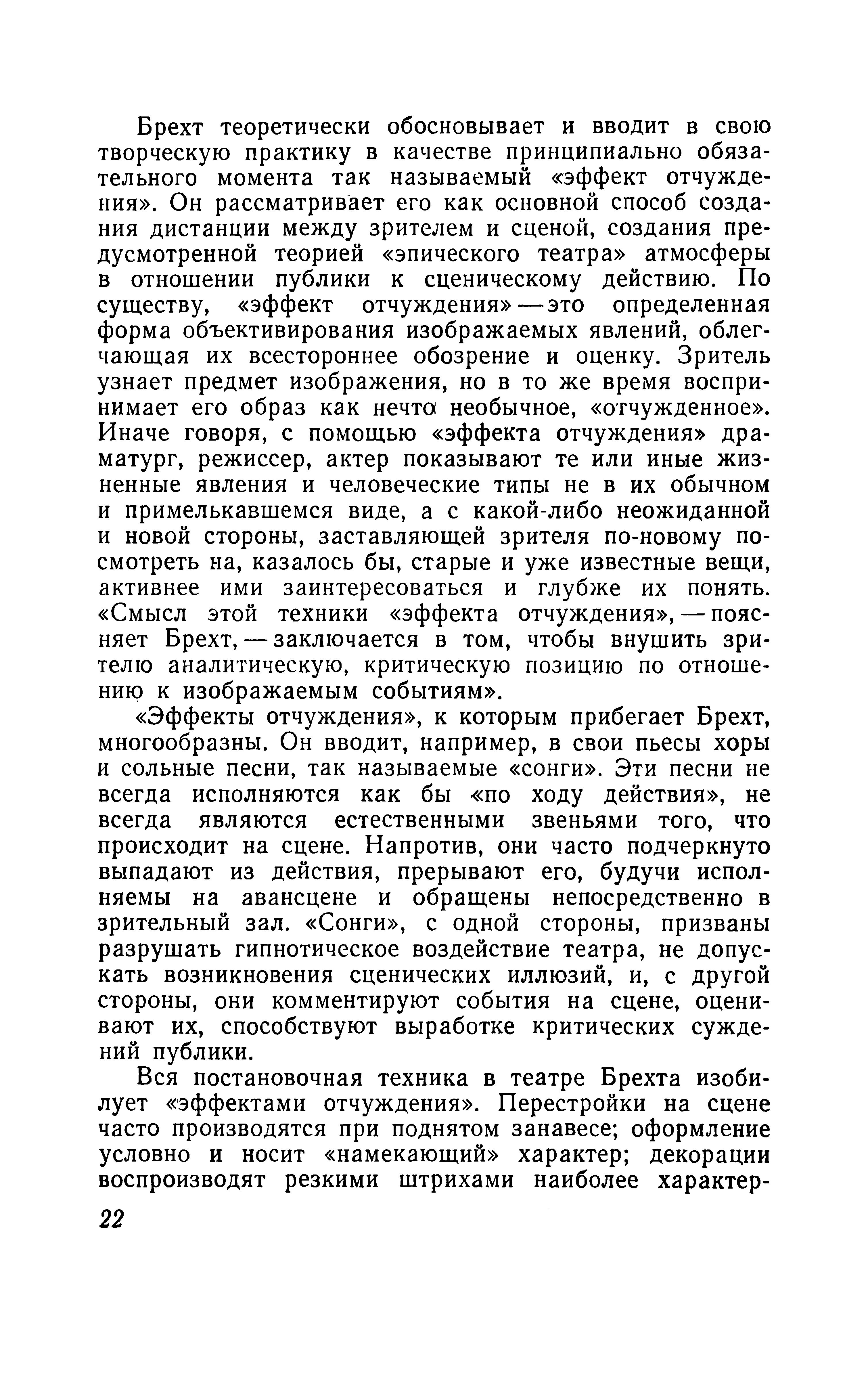 Брехт теоретически обосновывает и вводит в свою творческую практику в качестве принципиально обязательного момента так называемый «эффект отчуждения». Он рассматривает его как основной способ создания дистанции между зрителем и сценой, создания предусмотренной теорией «эпического театра» атмосферы в отношении публики к сценическому действию. По существу, «эффект отчуждения» — это определенная форма объективирования изображаемых явлений, облегчающая их всестороннее обозрение и оценку. Зритель узнает предмет изображения, но в то же время воспринимает его образ как нечто необычное, «отчужденное». Иначе говоря, с помощью «эффекта отчуждения» драматург, режиссер, актер показывают те или иные жизненные явления и человеческие типы не в их обычном и примелькавшемся виде, а с какой-либо неожиданной и новой стороны, заставляющей зрителя по-новому посмотреть на, казалось бы, старые и уже известные вещи, активнее ими заинтересоваться и глубже их понять. «Смысл этой техники «эффекта отчуждения», — поясняет Брехт, — заключается в том, чтобы внушить зрителю аналитическую, критическую позицию по отношению к изображаемым событиям».

«Эффекты отчуждения», к которым прибегает Брехт, многообразны. Он вводит, например, в свои пьесы хоры и сольные песни, так называемые «сонги». Эти песни не всегда исполняются как бы «по ходу действия», не всегда являются естественными звеньями того, что происходит на сцене. Напротив, они часто подчеркнуто выпадают из действия, прерывают его, будучи исполняемы на авансцене и обращены непосредственно в зрительный зал. «Сонги», с одной стороны, призваны разрушать гипнотическое воздействие театра, не допускать возникновения сценических иллюзий, и, с другой стороны, они комментируют события на сцене, оценивают их, способствуют выработке критических суждений публики.

Вся постановочная техника в театре Брехта изобилует «эффектами отчуждения». Перестройки на сцене часто производятся при поднятом занавесе; оформление условно и носит «намекающий» характер; декорации воспроизводят резкими штрихами наиболее характер-

22